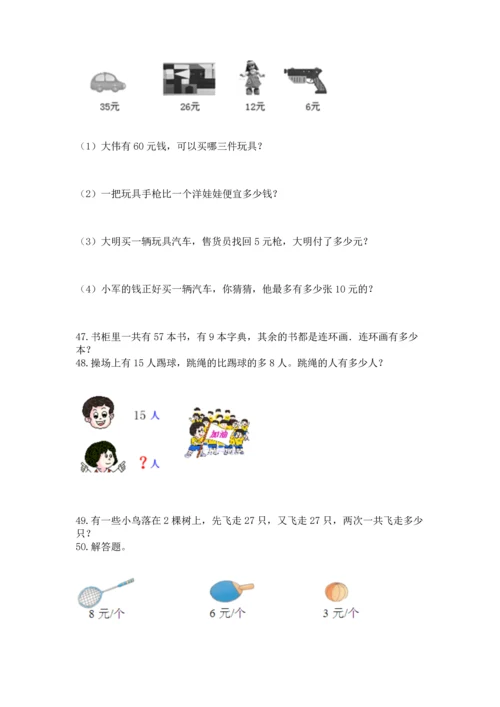 35元　26元　12元　6元

（1）大伟有 60 元钱，可以买哪三件玩具？

（2）一把玩具手枪比一个洋娃娃便宜多少钱？

（3）大明买一辆玩具汽车，售货员找回 5 元枪，大明付了多少元？

（4）小军的钱正好买一辆汽车，你猜猜，他最多有多少张 10 元的？

47. 书柜里一共有 57 本书，有 9 本字典，其余的书都是连环画．连环画有多少本？
48. 操场上有 15 人踢球，跳绳的比踢球的多 8 人。跳绳的人有多少人？

15 人

？人

加油

49. 有一些小鸟落在 2 棵树上，先飞走 27 只，又飞走 27 只，两次一共飞走多少只？
50. 解答题。

8 元/个　6 元/个　3 元/个